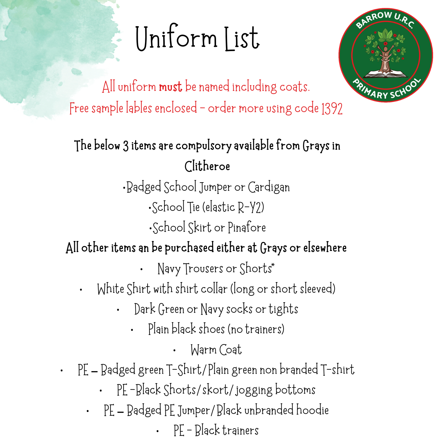 Uniform List

BARROW U.R.C.
PRIMARY SCHOOL

All uniform must be named including coats.
Free sample lables enclosed - order more using code 1392

The below 3 items are compulsory available from Grays in Clitheroe
•Badged School Jumper or Cardigan
•School Tie (elastic R-Y2)
•School Skirt or Pinafore
All other items an be purchased either at Grays or elsewhere
• Navy Trousers or Shorts*
• White Shirt with shirt collar (long or short sleeved)
• Dark Green or Navy socks or tights
• Plain black shoes (no trainers)
• Warm Coat
• PE – Badged green T-Shirt/Plain green non branded T-shirt
• PE -Black Shorts/skort/jogging bottoms
• PE – Badged PE Jumper/Black unbranded hoodie
• PE - Black trainers